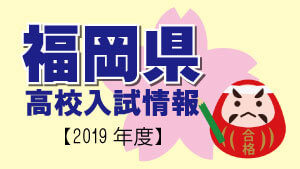 福岡県
高校入試情報
【2019 年度】

合格